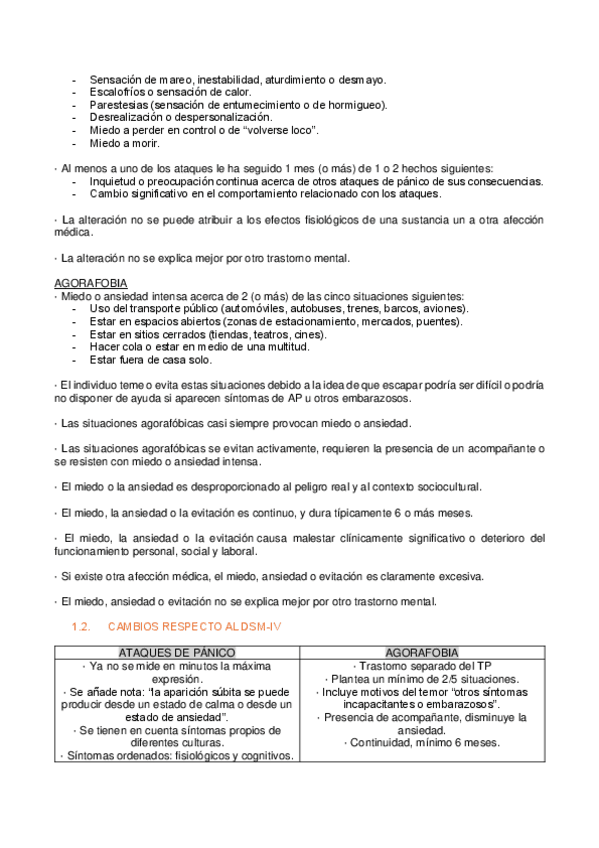 - Sensación de mareo, inestabilidad, aturdimiento o desmayo.
- Escalofríos o sensación de calor.
- Parestesias (sensación de entumecimiento o de hormigueo).
- Desrealización o despersonalización.
- Miedo a perder en control o de “volverse loco”.
- Miedo a morir.

· Al menos a uno de los ataques le ha seguido 1 mes (o más) de 1 o 2 hechos siguientes:
- Inquietud o preocupación continua acerca de otros ataques de pánico de sus consecuencias.
- Cambio significativo en el comportamiento relacionado con los ataques.

· La alteración no se puede atribuir a los efectos fisiológicos de una sustancia un a otra afección médica.

· La alteración no se explica mejor por otro trastorno mental.

AGORAFOBIA
· Miedo o ansiedad intensa acerca de 2 (o más) de las cinco situaciones siguientes:
- Uso del transporte público (automóviles, autobuses, trenes, barcos, aviones).
- Estar en espacios abiertos (zonas de estacionamiento, mercados, puentes).
- Estar en sitios cerrados (tiendas, teatros, cines).
- Hacer cola o estar en medio de una multitud.
- Estar fuera de casa solo.

· El individuo teme o evita estas situaciones debido a la idea de que escapar podría ser difícil o podría no disponer de ayuda si aparecen síntomas de AP u otros embarazosos.

· Las situaciones agorafóbicas casi siempre provocan miedo o ansiedad.

· Las situaciones agorafóbicas se evitan activamente, requieren la presencia de un acompañante o se resisten con miedo o ansiedad intensa.

· El miedo o la ansiedad es desproporcionado al peligro real y al contexto sociocultural.

· El miedo, la ansiedad o la evitación es continuo, y dura típicamente 6 o más meses.

· El miedo, la ansiedad o la evitación causa malestar clínicamente significativo o deterioro del funcionamiento personal, social y laboral.

· Si existe otra afección médica, el miedo, ansiedad o evitación es claramente excesiva.

· El miedo, ansiedad o evitación no se explica mejor por otro trastorno mental.

1.2. CAMBIOS RESPECTO AL DSM-IV

| ATAQUES DE PÁNICO | AGORAFOBIA |
|---|---|
| · Ya no se mide en minutos la máxima expresión. · Se añade nota: “la aparición súbita se puede producir desde un estado de calma o desde un estado de ansiedad”. · Se tienen en cuenta síntomas propios de diferentes culturas. · Síntomas ordenados: fisiológicos y cognitivos. | · Trastorno separado del TP · Plantea un mínimo de 2/5 situaciones. · Incluye motivos del temor “otros síntomas incapacitantes o embarazosos”. · Presencia de acompañante, disminuye la ansiedad. · Continuidad, mínimo 6 meses. |